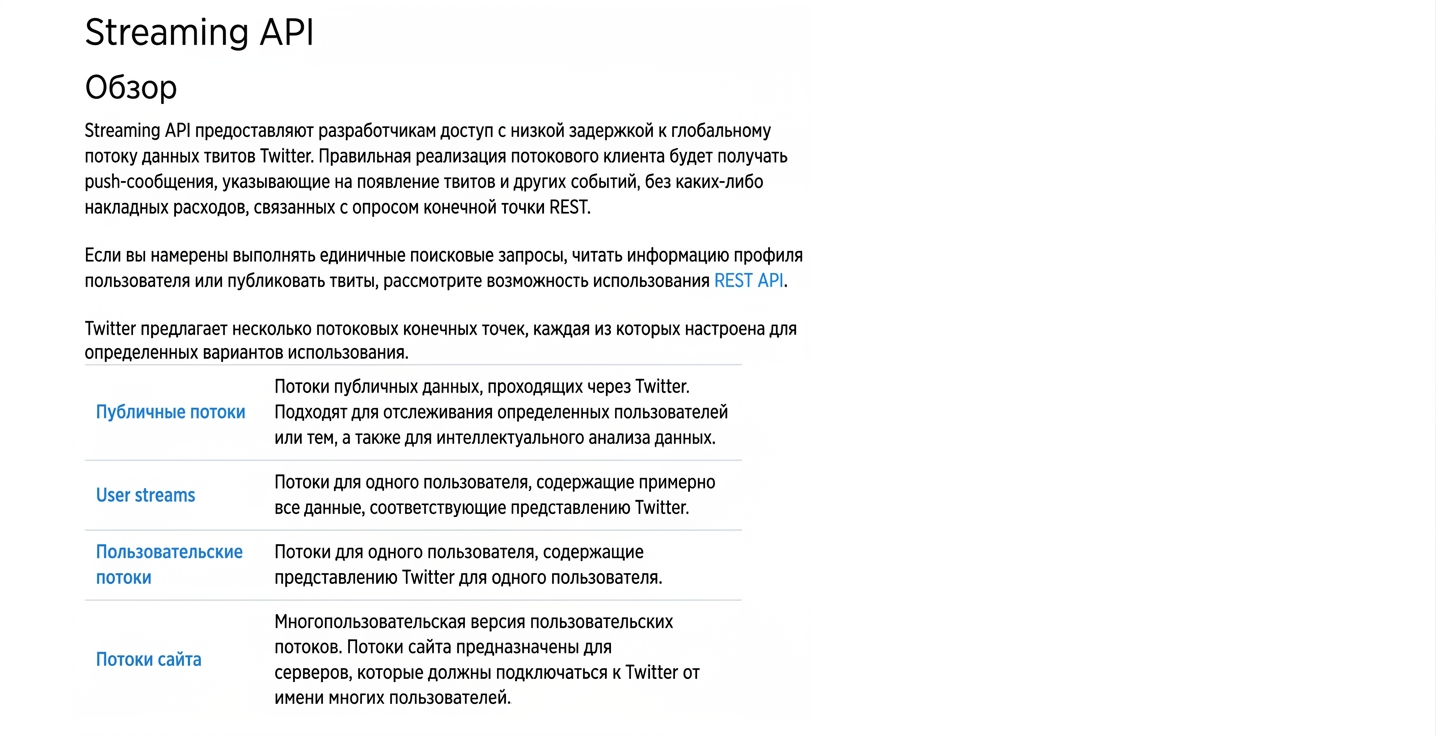 Streaming API

Обзор

Streaming API предоставляют разработчикам доступ с низкой задержкой к глобальному потоку данных твитов Twitter. Правильная реализация потокового клиента будет получать push-сообщения, указывающие на появление твитов и других событий, без каких-либо накладных расходов, связанных с опросом конечной точки REST.

Если вы намерены выполнять единичные поисковые запросы, читать информацию профиля пользователя или публиковать твиты, рассмотрите возможность использования REST API.

Twitter предлагает несколько потоковых конечных точек, каждая из которых настроена для определенных вариантов использования.

| | |
|---|---|
| Публичные потоки | Потоки публичных данных, проходящих через Twitter. Подходят для отслеживания определенных пользователей или тем, а также для интеллектуального анализа данных. |
| User streams | Потоки для одного пользователя, содержащие примерно все данные, соответствующие представлению Twitter. |
| Пользовательские потоки | Потоки для одного пользователя, содержащие представлению Twitter для одного пользователя. |
| Потоки сайта | Многопользовательская версия пользовательских потоков. Потоки сайта предназначены для серверов, которые должны подключаться к Twitter от имени многих пользователей. |